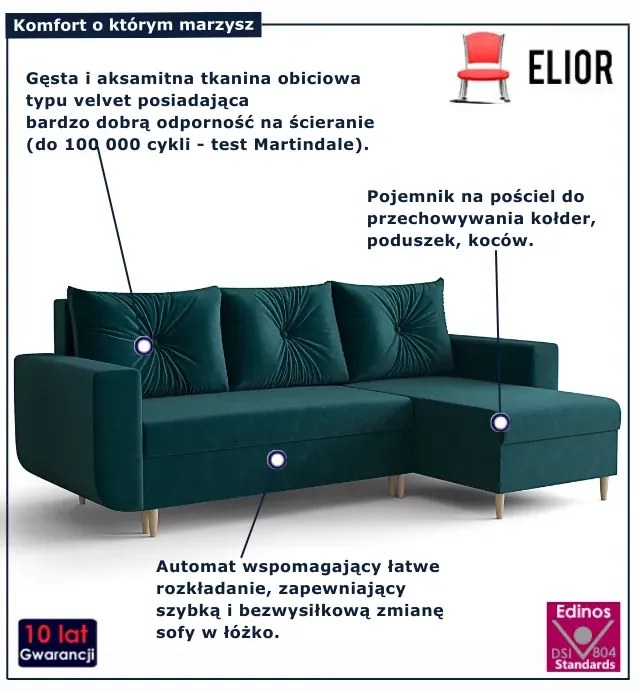 Komfort o którym marzysz

ELIOR

Gęsta i aksamitna tkanina obiciowa typu velvet posiadająca bardzo dobrą odporność na ścieranie (do 100 000 cykli - test Martindale).

Pojemnik na pościel do przechowywania kołder, poduszek, koców.

Automat wspomagający łatwe rozkładanie, zapewniający szybką i bezwysiłkową zmianę sofy w łóżko.

10 lat Gwarancji

Edinos DSI 804 Standards